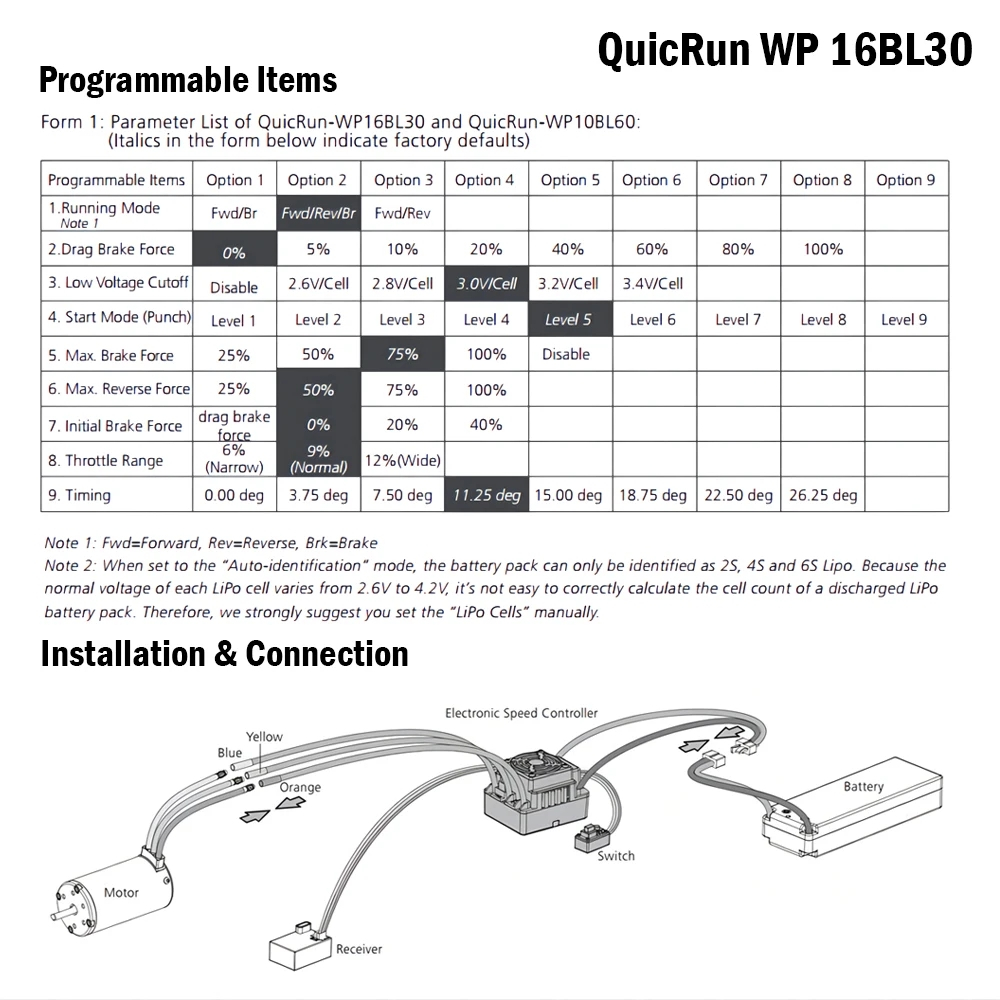 QuicRun WP 16BL30

Programmable Items

Form 1: Parameter List of QuicRun-WP16BL30 and QuicRun-WP10BL60:
(Italics in the form below indicate factory defaults)

| Programmable Items | Option 1 | Option 2 | Option 3 | Option 4 | Option 5 | Option 6 | Option 7 | Option 8 | Option 9 |
|---|---|---|---|---|---|---|---|---|---|
| 1.Running Mode Note 1 | Fwd/Br | Fwd/Rev/Br | Fwd/Rev | | | | | | |
| 2.Drag Brake Force | 0% | 5% | 10% | 20% | 40% | 60% | 80% | 100% | |
| 3. Low Voltage Cutoff | Disable | 2.6V/Cell | 2.8V/Cell | 3.0V/Cell | 3.2V/Cell | 3.4V/Cell | | | |
| 4. Start Mode (Punch) | Level 1 | Level 2 | Level 3 | Level 4 | Level 5 | Level 6 | Level 7 | Level 8 | Level 9 |
| 5. Max. Brake Force | 25% | 50% | 75% | 100% | Disable | | | | |
| 6. Max. Reverse Force | 25% | 50% | 75% | 100% | | | | | |
| 7. Initial Brake Force | drag brake force | 0% | 20% | 40% | | | | | |
| 8. Throttle Range | 6% (Narrow) | 9% (Normal) | 12%(Wide) | | | | | | |
| 9. Timing | 0.00 deg | 3.75 deg | 7.50 deg | 11.25 deg | 15.00 deg | 18.75 deg | 22.50 deg | 26.25 deg | |

Note 1: Fwd=Forward, Rev=Reverse, Brk=Brake
Note 2: When set to the "Auto-identification" mode, the battery pack can only be identified as 2S, 4S and 6S Lipo. Because the normal voltage of each LiPo cell varies from 2.6V to 4.2V, it's not easy to correctly calculate the cell count of a discharged LiPo battery pack. Therefore, we strongly suggest you set the "LiPo Cells" manually.

Installation & Connection

Electronic Speed Controller
Yellow
Blue
Orange
Battery
Switch
Motor
Receiver